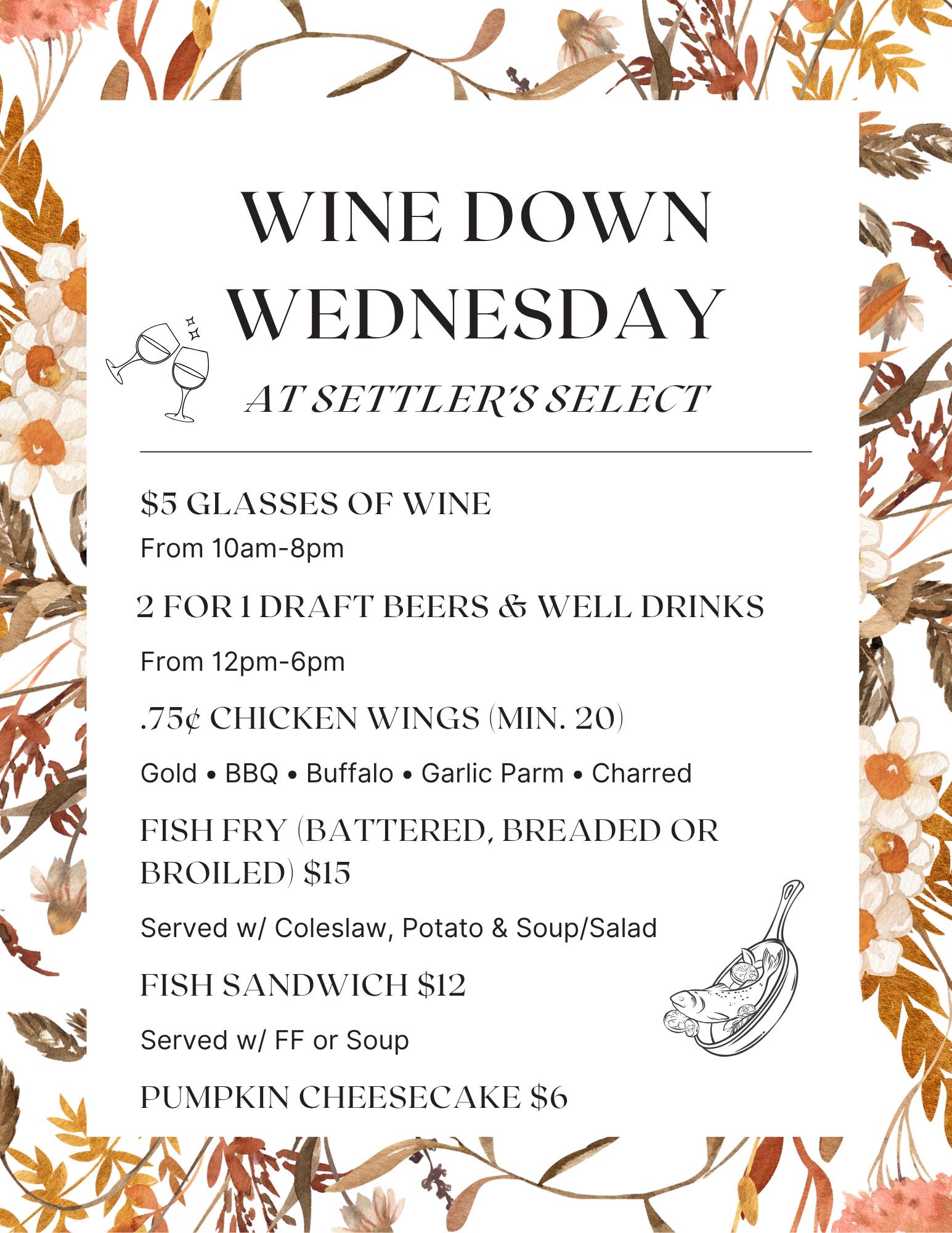 WINE DOWN WEDNESDAY

AT SETTLER'S SELECT

$5 GLASSES OF WINE

From 10am-8pm

2 FOR 1 DRAFT BEERS & WELL DRINKS

From 12pm-6pm

.75¢ CHICKEN WINGS (MIN. 20)

Gold • BBQ • Buffalo • Garlic Parm • Charred

FISH FRY (BATTERED, BREADED OR BROILED) $15

Served w/ Coleslaw, Potato & Soup/Salad

FISH SANDWICH $12

Served w/ FF or Soup

PUMPKIN CHEESECAKE $6